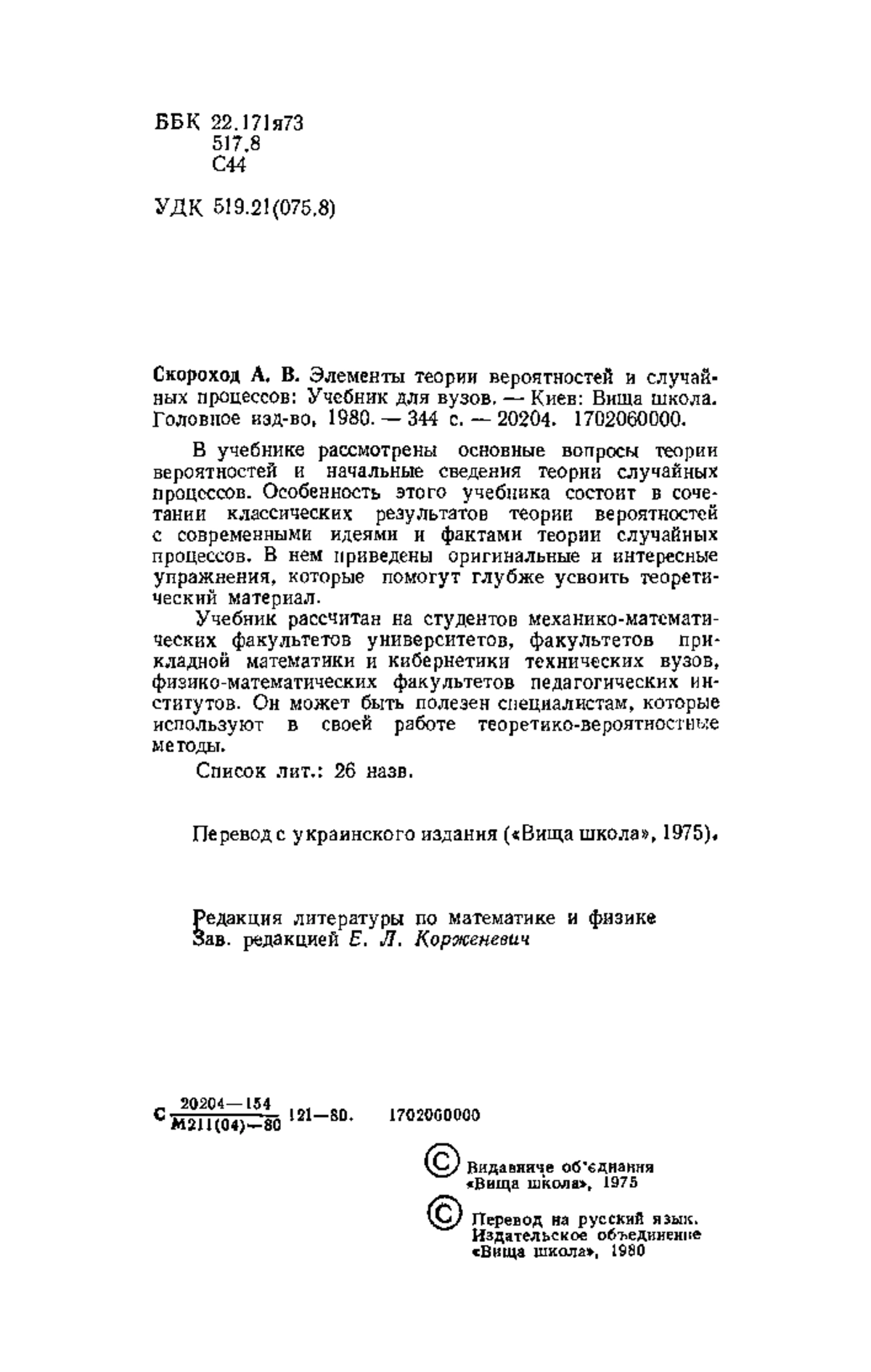 ББК 22.171я73
517.8
С44

УДК 519.21(075.8)

Скороход А. В. Элементы теории вероятностей и случайных процессов: Учебник для вузов. — Киев: Вища школа. Головное изд-во, 1980. — 344 с. — 20204. 1702060000.

В учебнике рассмотрены основные вопросы теории вероятностей и начальные сведения теории случайных процессов. Особенность этого учебника состоит в сочетании классических результатов теории вероятностей с современными идеями и фактами теории случайных процессов. В нем приведены оригинальные и интересные упражнения, которые помогут глубже усвоить теоретический материал.

Учебник рассчитан на студентов механико-математических факультетов университетов, факультетов прикладной математики и кибернетики технических вузов, физико-математических факультетов педагогических институтов. Он может быть полезен специалистам, которые используют в своей работе теоретико-вероятностные методы.

Список лит.: 26 назв.

Перевод с украинского издания («Вища школа», 1975).

Редакция литературы по математике и физике
Зав. редакцией Е. Л. Корженевич

С $\frac{20204-154}{М211(04)-80}$ 121—80. 1702060000

© Видавниче об'єднання «Вища школа», 1975

© Перевод на русский язык. Издательское объединение «Вища школа», 1980